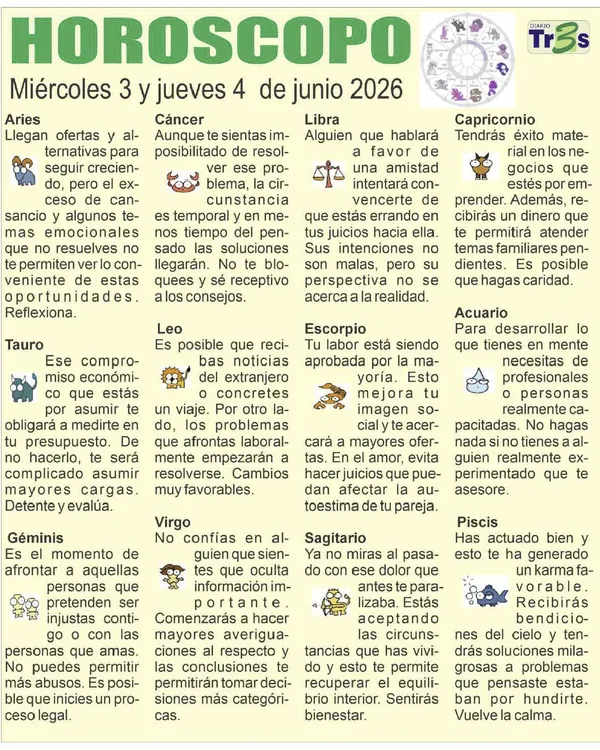 HOROSCOPO

DIARIO Tr3s

Miércoles 3 y jueves 4 de junio 2026

Aries
Llegan ofertas y alternativas para seguir creciendo, pero el exceso de cansancio y algunos temas emocionales que no resuelves no te permiten ver lo conveniente de estas oportunidades. Reflexiona.

Tauro
Ese compromiso económico que estás por asumir te obligará a medirte en tu presupuesto. De no hacerlo, te será complicado asumir mayores cargas. Detente y evalúa.

Géminis
Es el momento de afrontar a aquellas personas que pretenden ser injustas contigo o con las personas que amas. No puedes permitir más abusos. Es posible que inicies un proceso legal.

Cáncer
Aunque te sientas imposibilitado de resolver ese problema, la circunstancia es temporal y en menos tiempo del pensado las soluciones llegarán. No te bloquees y sé receptivo a los consejos.

Leo
Es posible que recibas noticias del extranjero o concretes un viaje. Por otro lado, los problemas que afrontas laboralmente empezarán a resolverse. Cambios muy favorables.

Virgo
No confías en alguien que sientes que oculta información importante. Comenzarás a hacer mayores averiguaciones al respecto y las conclusiones te permitirán tomar decisiones más categóricas.

Libra
Alguien que hablará a favor de una amistad intentará convencerte de que estás errando en tus juicios hacia ella. Sus intenciones no son malas, pero su perspectiva no se acerca a la realidad.

Escorpio
Tu labor está siendo aprobada por la mayoría. Esto mejora tu imagen social y te acercará a mayores ofertas. En el amor, evita hacer juicios que puedan afectar la autoestima de tu pareja.

Sagitario
Ya no miras al pasado con ese dolor que antes te paralizaba. Estás aceptando las circunstancias que has vivido y esto te permite recuperar el equilibrio interior. Sentirás bienestar.

Capricornio
Tendrás éxito material en los negocios que estés por emprender. Además, recibirás un dinero que te permitirá atender temas familiares pendientes. Es posible que hagas caridad.

Acuario
Para desarrollar lo que tienes en mente necesitas de profesionales o personas realmente capacitadas. No hagas nada si no tienes a alguien realmente experimentado que te asesore.

Piscis
Has actuado bien y esto te ha generado un karma favorable. Recibirás bendiciones del cielo y tendrás soluciones milagrosas a problemas que pensaste estaban por hundirte. Vuelve la calma.